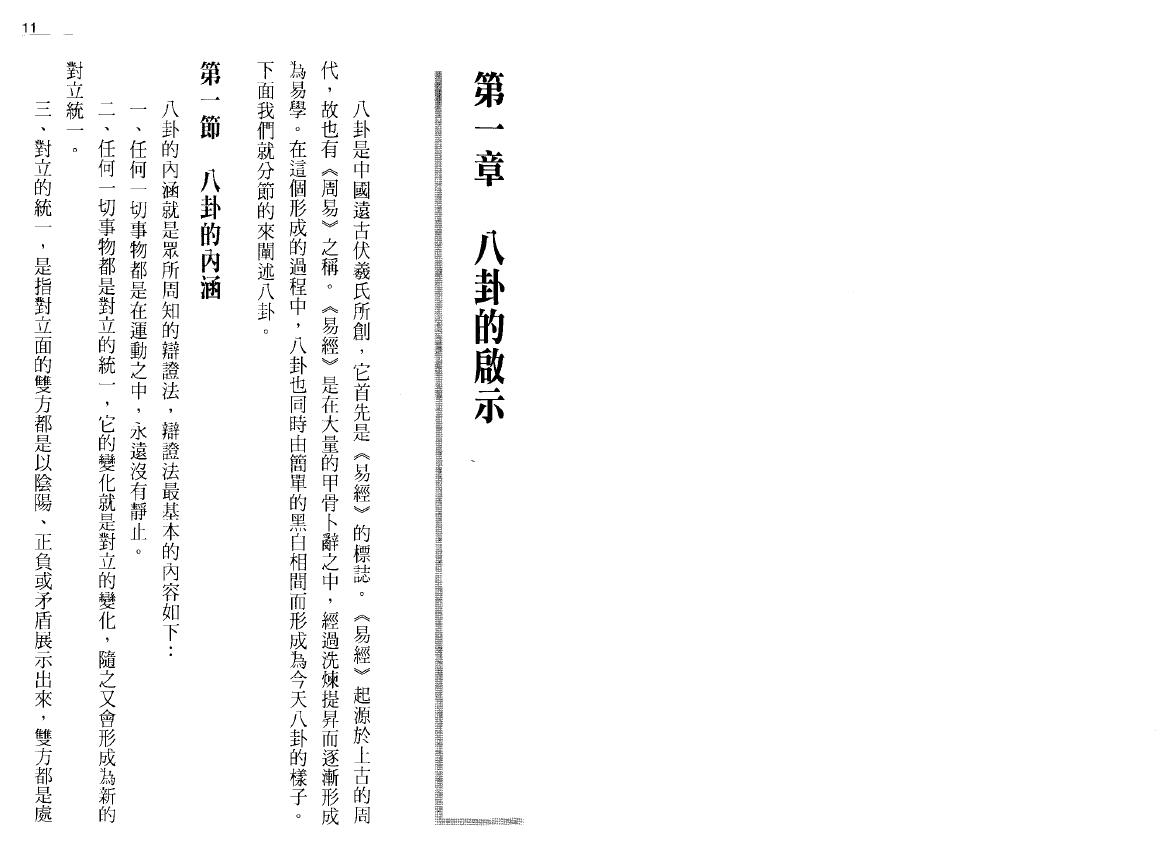 11

第一章　八卦的啟示

八卦是中國遠古伏羲氏所創，它首先是《易經》的標誌。《易經》起源於上古的周代，故也有《周易》之稱。《易經》是在大量的甲骨卜辭之中，經過洗煉提昇而逐漸形成為易學。在這個形成的過程中，八卦也同時由簡單的黑白相間而形成為今天八卦的樣子。下面我們就分節的來闡述八卦。

第一節　八卦的內涵

八卦的內涵就是眾所周知的辯證法，辯證法最基本的內容如下：

一、任何一切事物都是在運動之中，永遠沒有靜止。

二、任何一切事物都是對立的統一，它的變化就是對立的變化，隨之又會形成為新的對立統一。

三、對立的統一，是指對立面的雙方都是以陰陽、正負或矛盾展示出來，雙方都是處